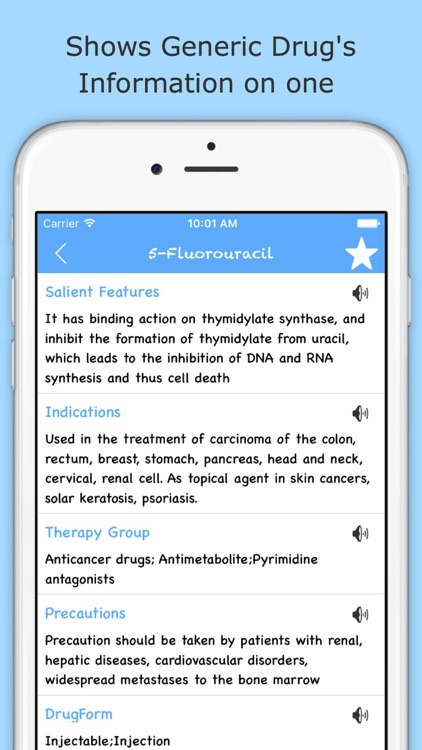 Shows Generic Drug's Information on one

Carrier 10:01 AM

5-Fluorouracil

Salient Features

It has binding action on thymidylate synthase, and inhibit the formation of thymidylate from uracil, which leads to the inhibition of DNA and RNA synthesis and thus cell death

Indications

Used in the treatment of carcinoma of the colon, rectum, breast, stomach, pancreas, head and neck, cervical, renal cell. As topical agent in skin cancers, solar keratosis, psoriasis.

Therapy Group

Anticancer drugs; Antimetabolite;Pyrimidine antagonists

Precautions

Precaution should be taken by patients with renal, hepatic diseases, cardiovascular disorders, widespread metastases to the bone marrow

DrugForm

Injectable;Injection